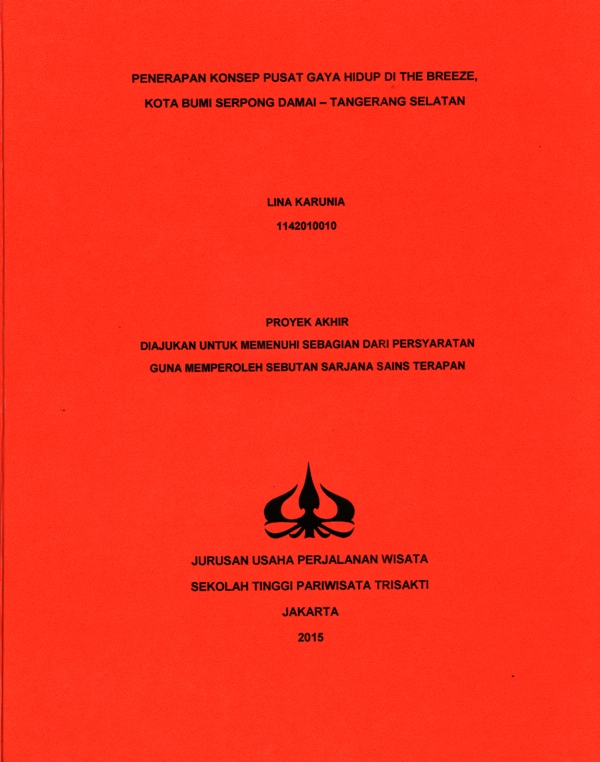 PENERAPAN KONSEP PUSAT GAYA HIDUP DI THE BREEZE, KOTA BUMI SERPONG DAMAI – TANGERANG SELATAN

LINA KARUNIA

1142010010

PROYEK AKHIR

DIAJUKAN UNTUK MEMENUHI SEBAGIAN DARI PERSYARATAN GUNA MEMPEROLEH SEBUTAN SARJANA SAINS TERAPAN

JURUSAN USAHA PERJALANAN WISATA

SEKOLAH TINGGI PARIWISATA TRISAKTI

JAKARTA

2015